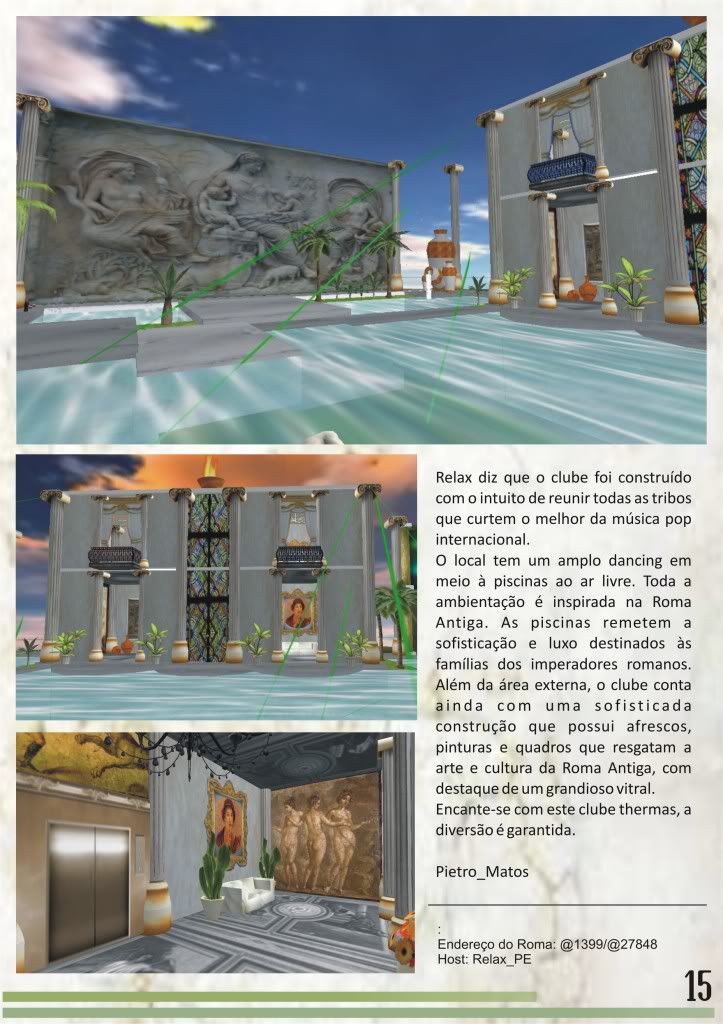 Relax diz que o clube foi construído com o intuito de reunir todas as tribos que curtem o melhor da música pop internacional.
O local tem um amplo dancing em meio à piscinas ao ar livre. Toda a ambientação é inspirada na Roma Antiga. As piscinas remetem a sofisticação e luxo destinados às famílias dos imperadores romanos. Além da área externa, o clube conta ainda com uma sofisticada construção que possui afrescos, pinturas e quadros que resgatam a arte e cultura da Roma Antiga, com destaque de um grandioso vitral.
Encante-se com este clube thermas, a diversão é garantida.

Pietro_Matos

:
Endereço do Roma: @1399/@27848
Host: Relax_PE

15